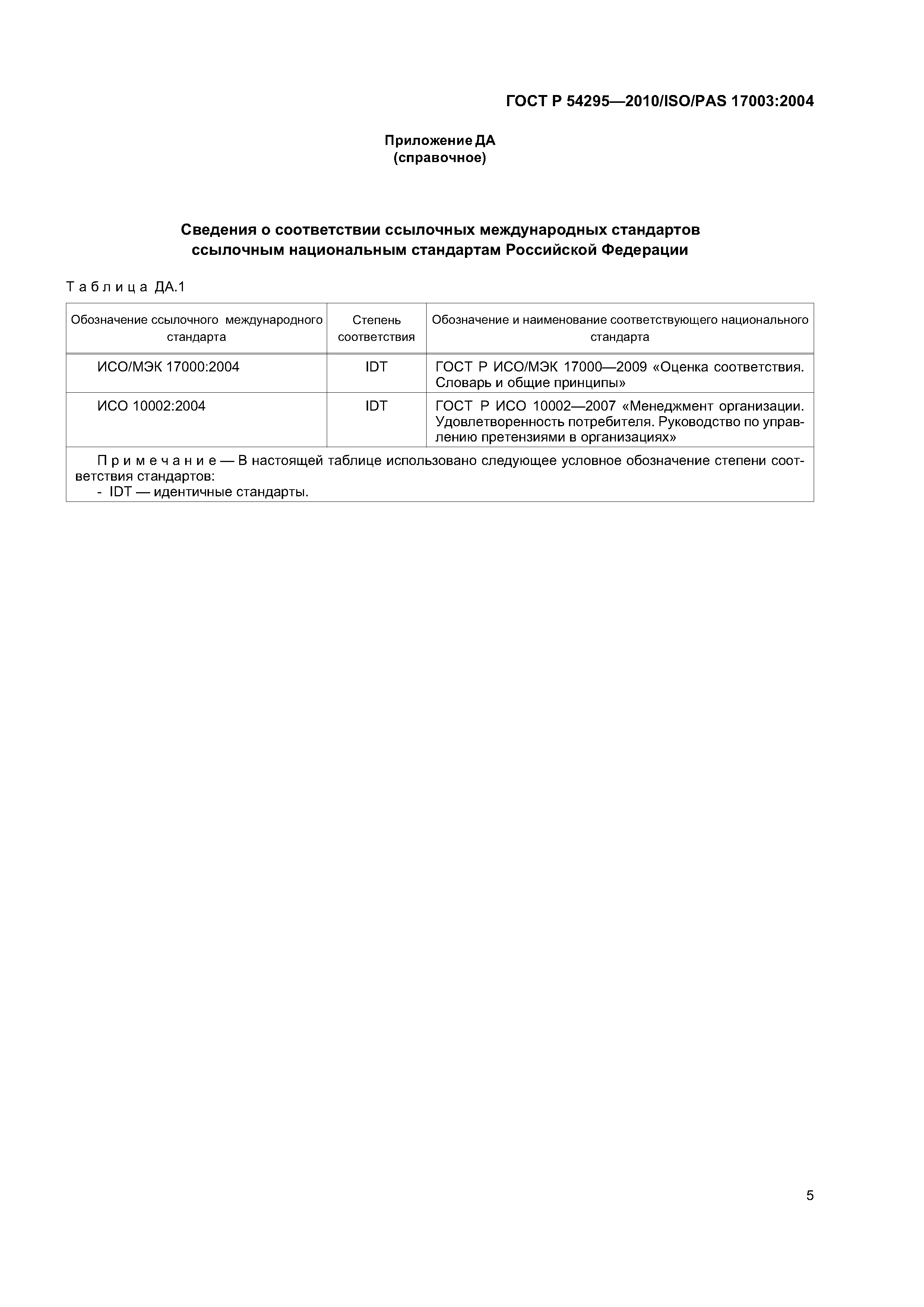 ГОСТ Р 54295—2010/ISO/PAS 17003:2004

Приложение ДА
(справочное)

Сведения о соответствии ссылочных международных стандартов ссылочным национальным стандартам Российской Федерации

Таблица ДА.1

| Обозначение ссылочного международного стандарта | Степень соответствия | Обозначение и наименование соответствующего национального стандарта |
|---|---|---|
| ИСО/МЭК 17000:2004 | IDT | ГОСТ Р ИСО/МЭК 17000—2009 «Оценка соответствия. Словарь и общие принципы» |
| ИСО 10002:2004 | IDT | ГОСТ Р ИСО 10002—2007 «Менеджмент организации. Удовлетворенность потребителя. Руководство по управлению претензиями в организациях» |

Примечание — В настоящей таблице использовано следующее условное обозначение степени соответствия стандартов:
- IDT — идентичные стандарты.

5